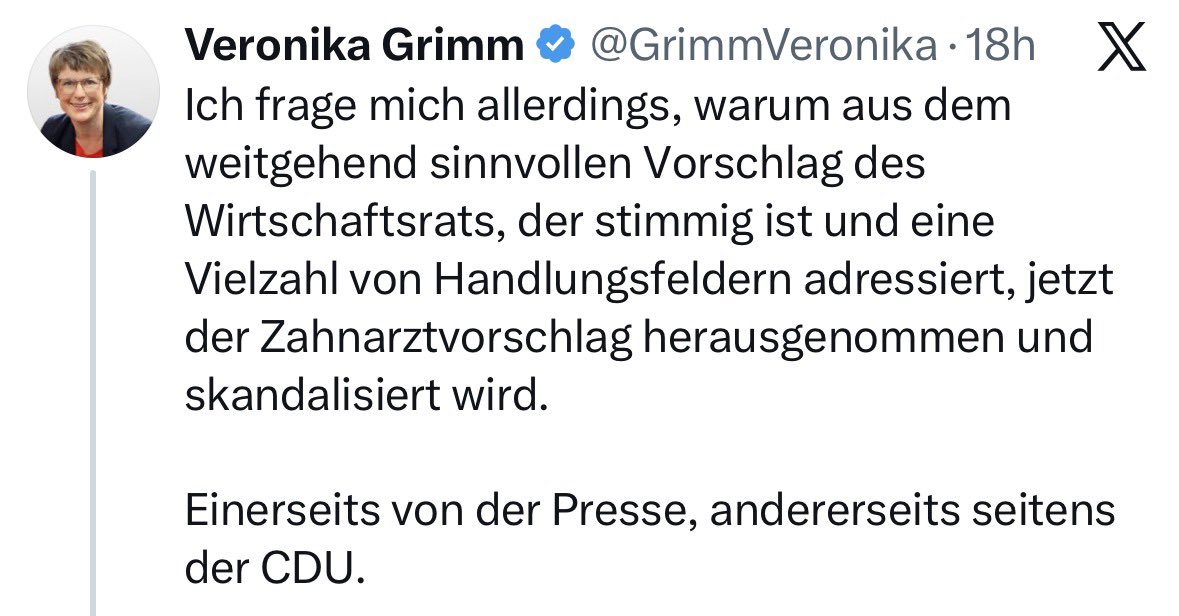 Veronika Grimm @GrimmVeronika · 18h

Ich frage mich allerdings, warum aus dem weitgehend sinnvollen Vorschlag des Wirtschaftsrats, der stimmig ist und eine Vielzahl von Handlungsfeldern adressiert, jetzt der Zahnarztvorschlag herausgenommen und skandalisiert wird.

Einerseits von der Presse, andererseits seitens der CDU.